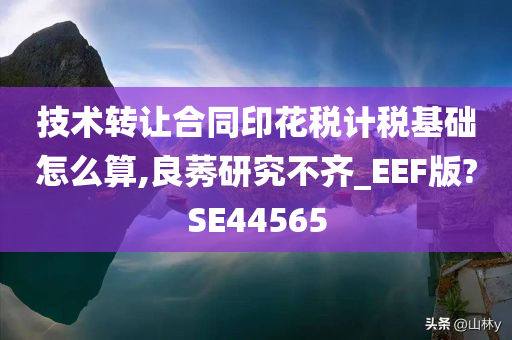 技术转让合同印花税计税基础怎么算,良莠研究不齐_EEF版?SE44565

头条 @山林y